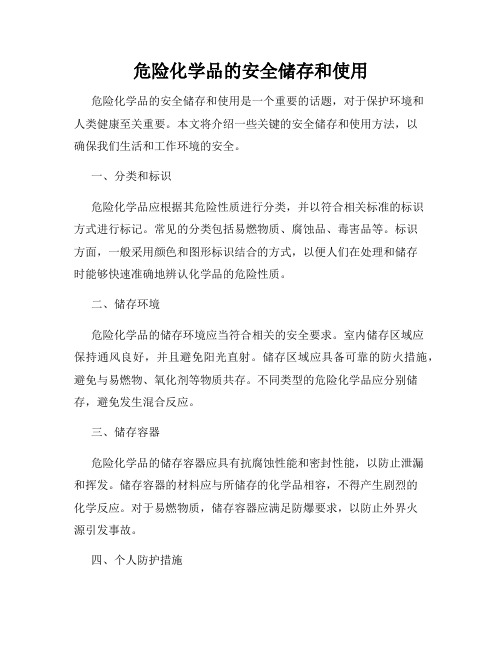 危险化学品的安全储存和使用

危险化学品的安全储存和使用是一个重要的话题，对于保护环境和人类健康至关重要。本文将介绍一些关键的安全储存和使用方法，以确保我们生活和工作环境的安全。

一、分类和标识

危险化学品应根据其危险性质进行分类，并以符合相关标准的标识方式进行标记。常见的分类包括易燃物质、腐蚀品、毒害品等。标识方面，一般采用颜色和图形标识结合的方式，以便人们在处理和储存时能够快速准确地辨认化学品的危险性质。

二、储存环境

危险化学品的储存环境应当符合相关的安全要求。室内储存区域应保持通风良好，并且避免阳光直射。储存区域应具备可靠的防火措施，避免与易燃物、氧化剂等物质共存。不同类型的危险化学品应分别储存，避免发生混合反应。

三、储存容器

危险化学品的储存容器应具有抗腐蚀性能和密封性能，以防止泄漏和挥发。储存容器的材料应与所储存的化学品相容，不得产生剧烈的化学反应。对于易燃物质，储存容器应满足防爆要求，以防止外界火源引发事故。

四、个人防护措施